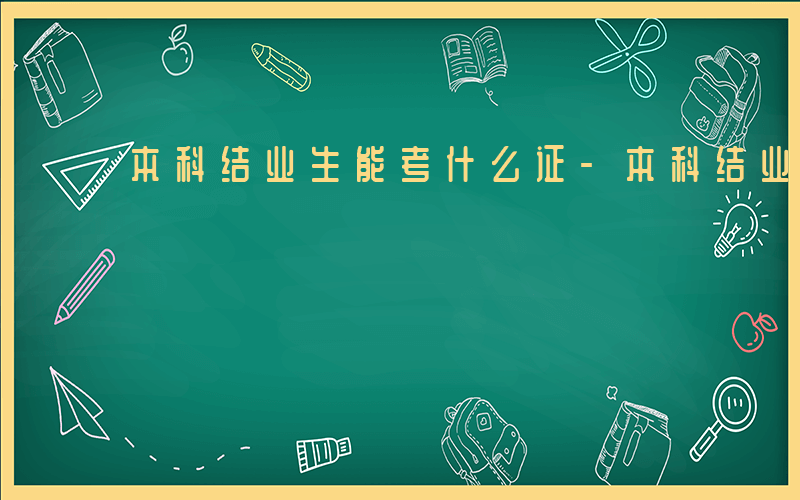 本科结业生能考什么证-本科结业